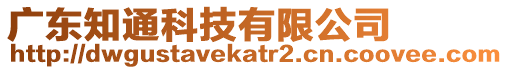 广东知通科技有限公司
http://dwgustavekatr2.cn.coovee.com